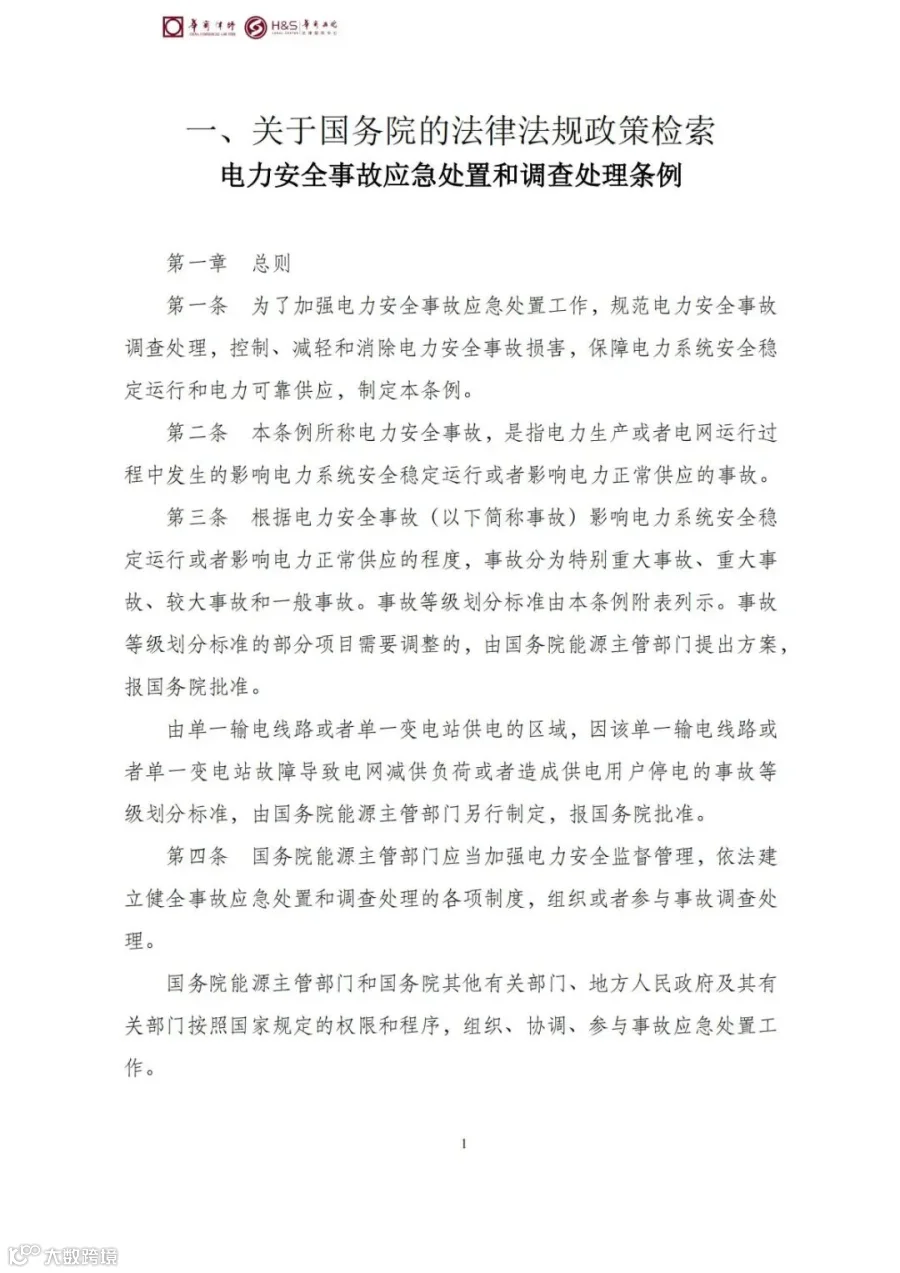 H&S

一、关于国务院的法律法规政策检索

电力安全事故应急处置和调查处理条例

第一章 总则

第一条 为了加强电力安全事故应急处置工作，规范电力安全事故调查处理，控制、减轻和消除电力安全事故损害，保障电力系统安全稳定运行和电力可靠供应，制定本条例。

第二条 本条例所称电力安全事故，是指电力生产或者电网运行过程中发生的影响电力系统安全稳定运行或者影响电力正常供应的事故。

第三条 根据电力安全事故（以下简称事故）影响电力系统安全稳定运行或者影响电力正常供应的程度，事故分为特别重大事故、重大事故、较大事故和一般事故。事故等级划分标准由本条例附表列示。事故等级划分标准的部分项目需要调整的，由国务院能源主管部门提出方案，报国务院批准。

由单一输电线路或者单一变电站供电的区域，因该单一输电线路或者单一变电站故障导致电网减供负荷或者造成供电用户停电的事故等级划分标准，由国务院能源主管部门另行制定，报国务院批准。

第四条 国务院能源主管部门应当加强电力安全监督管理，依法建立健全事故应急处置和调查处理的各项制度，组织或者参与事故调查处理。

国务院能源主管部门和国务院其他有关部门、地方人民政府及其有关部门按照国家规定的权限和程序，组织、协调、参与事故应急处置工作。

1

大数跨境